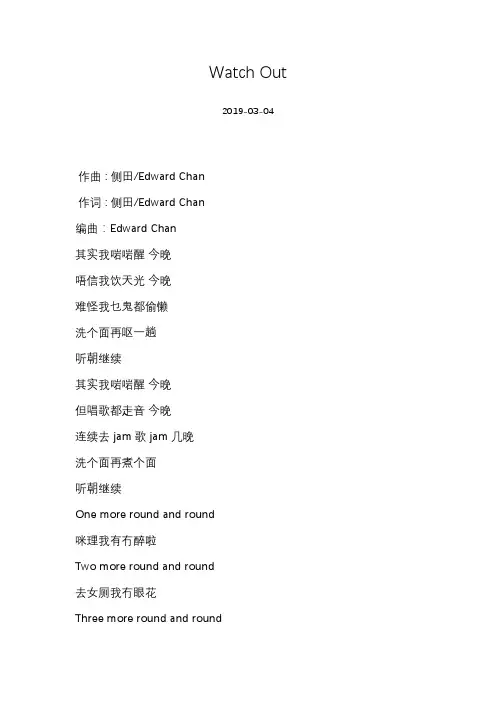 Watch Out

2019-03-04

作曲：侧田/Edward Chan

作词：侧田/Edward Chan

编曲：Edward Chan

其实我啱啱醒 今晚

唔信我饮天光 今晚

难怪我乜鬼都偷懒

洗个面再呕一趟

听朝继续

其实我啱啱醒 今晚

但唱歌都走音 今晚

连续去 jam 歌 jam 几晚

洗个面再煮个面

听朝继续

One more round and round

咪理我有冇醉啦

Two more round and round

去女厕我冇眼花

Three more round and round